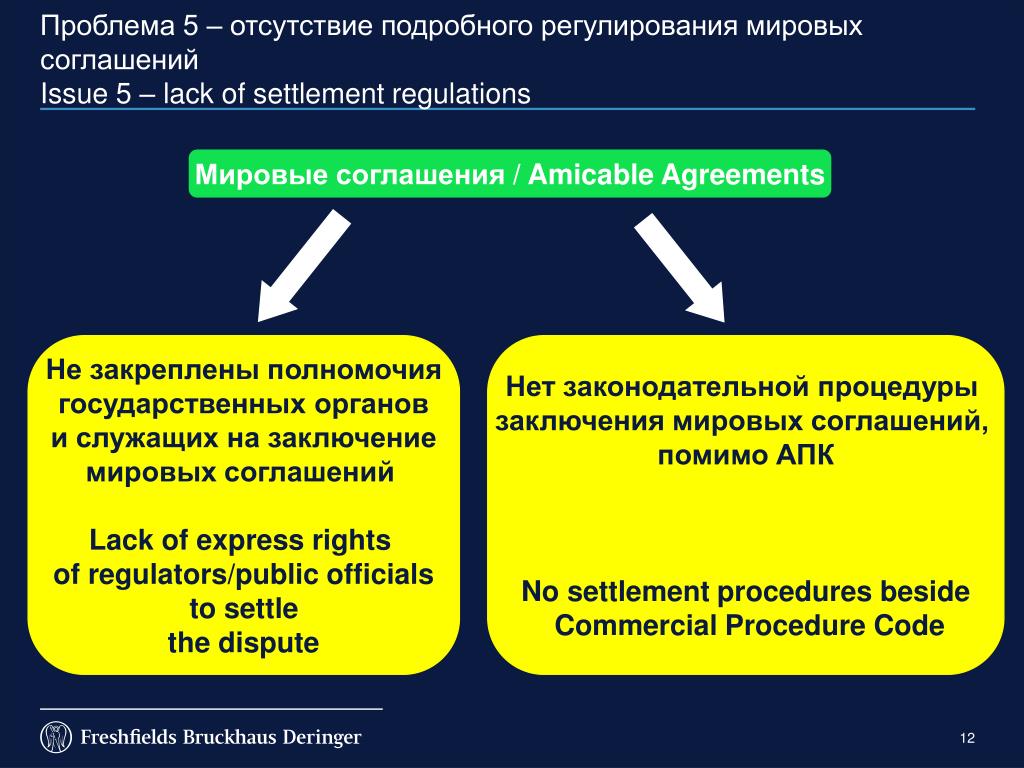 Проблема 5 – отсутствие подробного регулирования мировых соглашений
Issue 5 – lack of settlement regulations

Мировые соглашения / Amicable Agreements

Не закреплены полномочия государственных органов и служащих на заключение мировых соглашений

Lack of express rights of regulators/public officials to settle the dispute

Нет законодательной процедуры заключения мировых соглашений, помимо АПК

No settlement procedures beside Commercial Procedure Code

Freshfields Bruckhaus Deringer

12